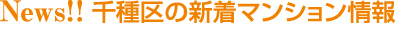 News!! 千種区の新着マンション情報